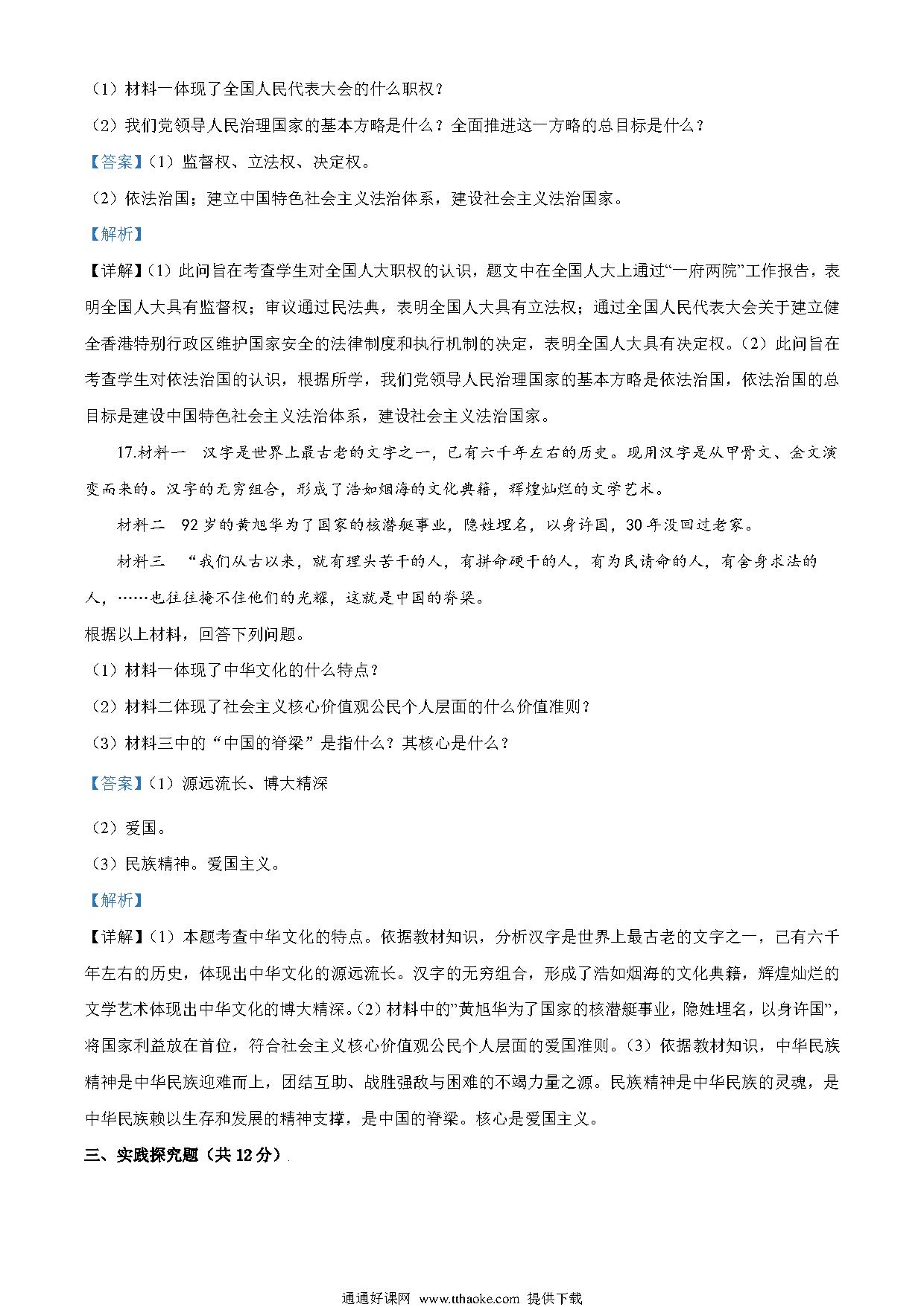 （1）材料一体现了全国人民代表大会的什么职权？

（2）我们党领导人民治理国家的基本方略是什么？全面推进这一方略的总目标是什么？

【答案】（1）监督权、立法权、决定权。

（2）依法治国；建立中国特色社会主义法治体系，建设社会主义法治国家。

【解析】

【详解】（1）此问旨在考查学生对全国人大职权的认识，题文中在全国人大上通过“一府两院”工作报告，表明全国人大具有监督权；审议通过民法典，表明全国人大具有立法权；通过全国人民代表大会关于建立健全香港特别行政区维护国家安全的法律制度和执行机制的决定，表明全国人大具有决定权。（2）此问旨在考查学生对依法治国的认识，根据所学，我们党领导人民治理国家的基本方略是依法治国，依法治国的总目标是建设中国特色社会主义法治体系，建设社会主义法治国家。

17.材料一　汉字是世界上最古老的文字之一，已有六千年左右的历史。现用汉字是从甲骨文、金文演变而来的。汉字的无穷组合，形成了浩如烟海的文化典籍，辉煌灿烂的文学艺术。

材料二　92岁的黄旭华为了国家的核潜艇事业，隐姓埋名，以身许国，30年没回过老家。

材料三　“我们从古以来，就有埋头苦干的人，有拼命硬干的人，有为民请命的人，有舍身求法的人，……也往往掩不住他们的光耀，这就是中国的脊梁。

根据以上材料，回答下列问题。

（1）材料一体现了中华文化的什么特点？

（2）材料二体现了社会主义核心价值观公民个人层面的什么价值准则？

（3）材料三中的“中国的脊梁”是指什么？其核心是什么？

【答案】（1）源远流长、博大精深

（2）爱国。

（3）民族精神。爱国主义。

【解析】

【详解】（1）本题考查中华文化的特点。依据教材知识，分析汉字是世界上最古老的文字之一，已有六千年左右的历史，体现出中华文化的源远流长。汉字的无穷组合，形成了浩如烟海的文化典籍，辉煌灿烂的文学艺术体现出中华文化的博大精深。（2）材料中的”黄旭华为了国家的核潜艇事业，隐姓埋名，以身许国”，将国家利益放在首位，符合社会主义核心价值观公民个人层面的爱国准则。（3）依据教材知识，中华民族精神是中华民族迎难而上，团结互助、战胜强敌与困难的不竭力量之源。民族精神是中华民族的灵魂，是中华民族赖以生存和发展的精神支撑，是中国的脊梁。核心是爱国主义。

三、实践探究题（共12分）

通通好课网 www.tthaoke.com 提供下载